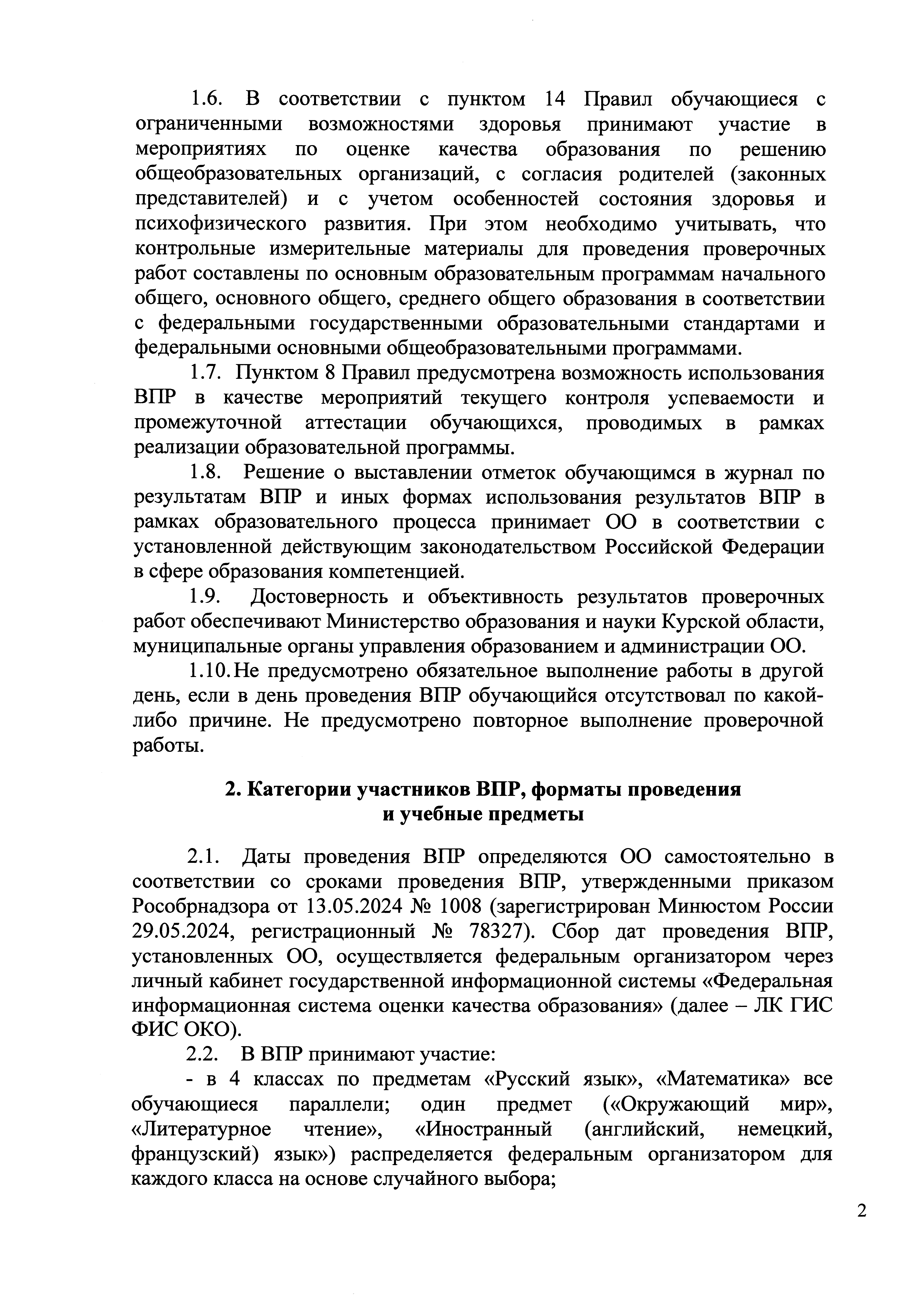 1.6. В соответствии с пунктом 14 Правил обучающиеся с ограниченными возможностями здоровья принимают участие в мероприятиях по оценке качества образования по решению общеобразовательных организаций, с согласия родителей (законных представителей) и с учетом особенностей состояния здоровья и психофизического развития. При этом необходимо учитывать, что контрольные измерительные материалы для проведения проверочных работ составлены по основным образовательным программам начального общего, основного общего, среднего общего образования в соответствии с федеральными государственными образовательными стандартами и федеральными основными общеобразовательными программами.

1.7. Пунктом 8 Правил предусмотрена возможность использования ВПР в качестве мероприятий текущего контроля успеваемости и промежуточной аттестации обучающихся, проводимых в рамках реализации образовательной программы.

1.8. Решение о выставлении отметок обучающимся в журнал по результатам ВПР и иных формах использования результатов ВПР в рамках образовательного процесса принимает ОО в соответствии с установленной действующим законодательством Российской Федерации в сфере образования компетенцией.

1.9. Достоверность и объективность результатов проверочных работ обеспечивают Министерство образования и науки Курской области, муниципальные органы управления образованием и администрации ОО.

1.10. Не предусмотрено обязательное выполнение работы в другой день, если в день проведения ВПР обучающийся отсутствовал по какой-либо причине. Не предусмотрено повторное выполнение проверочной работы.

2. Категории участников ВПР, форматы проведения и учебные предметы

2.1. Даты проведения ВПР определяются ОО самостоятельно в соответствии со сроками проведения ВПР, утвержденными приказом Рособрнадзора от 13.05.2024 № 1008 (зарегистрирован Минюстом России 29.05.2024, регистрационный № 78327). Сбор дат проведения ВПР, установленных ОО, осуществляется федеральным организатором через личный кабинет государственной информационной системы «Федеральная информационная система оценки качества образования» (далее – ЛК ГИС ФИС ОКО).

2.2. В ВПР принимают участие:

- в 4 классах по предметам «Русский язык», «Математика» все обучающиеся параллели; один предмет («Окружающий мир», «Литературное чтение», «Иностранный (английский, немецкий, французский) язык») распределяется федеральным организатором для каждого класса на основе случайного выбора;

2